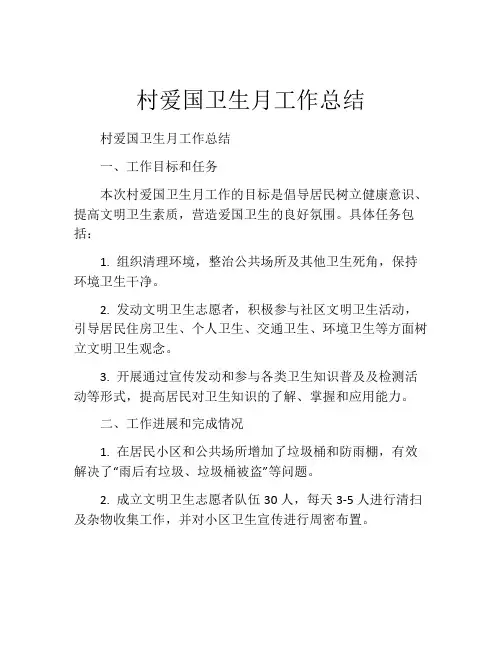 村爱国卫生月工作总结

村爱国卫生月工作总结

一、工作目标和任务

本次村爱国卫生月工作的目标是倡导居民树立健康意识、提高文明卫生素质，营造爱国卫生的良好氛围。具体任务包括：

1. 组织清理环境，整治公共场所及其他卫生死角，保持环境卫生干净。

2. 发动文明卫生志愿者，积极参与社区文明卫生活动，引导居民住房卫生、个人卫生、交通卫生、环境卫生等方面树立文明卫生观念。

3. 开展通过宣传发动和参与各类卫生知识普及及检测活动等形式，提高居民对卫生知识的了解、掌握和应用能力。

二、工作进展和完成情况

1. 在居民小区和公共场所增加了垃圾桶和防雨棚，有效解决了“雨后有垃圾、垃圾桶被盗”等问题。

2. 成立文明卫生志愿者队伍 30 人，每天 3-5 人进行清扫及杂物收集工作，并对小区卫生宣传进行周密布置。